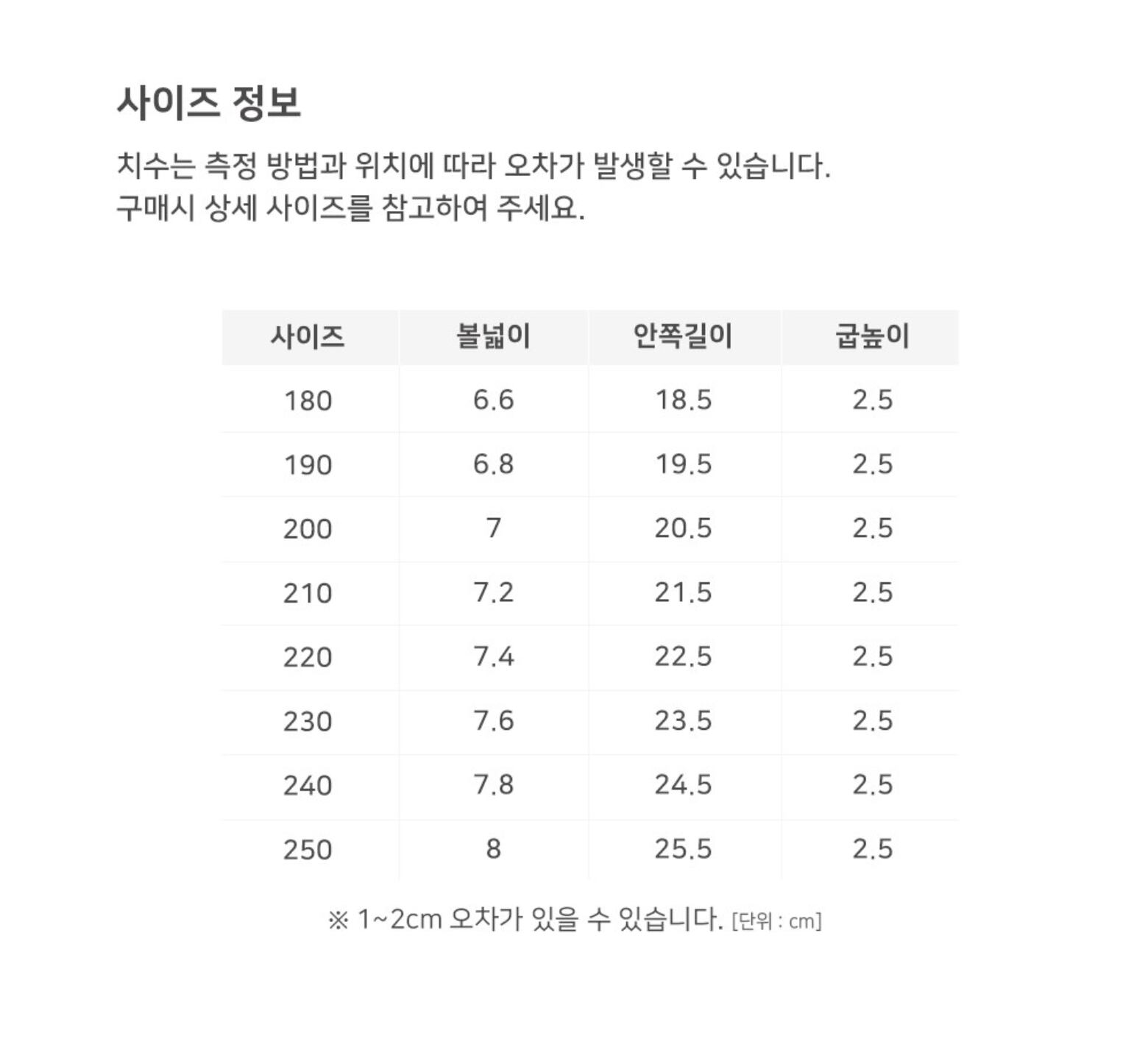 사이즈 정보

치수는 측정 방법과 위치에 따라 오차가 발생할 수 있습니다.
구매시 상세 사이즈를 참고하여 주세요.

| 사이즈 | 볼넓이 | 안쪽길이 | 굽높이 |
|---|---|---|---|
| 180 | 6.6 | 18.5 | 2.5 |
| 190 | 6.8 | 19.5 | 2.5 |
| 200 | 7 | 20.5 | 2.5 |
| 210 | 7.2 | 21.5 | 2.5 |
| 220 | 7.4 | 22.5 | 2.5 |
| 230 | 7.6 | 23.5 | 2.5 |
| 240 | 7.8 | 24.5 | 2.5 |
| 250 | 8 | 25.5 | 2.5 |

※ 1~2cm 오차가 있을 수 있습니다. [단위 : cm]